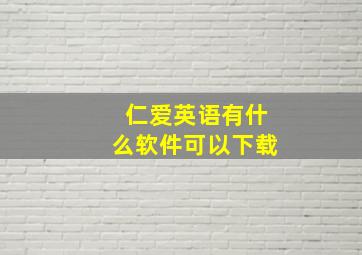 仁爱英语有什么软件可以下载